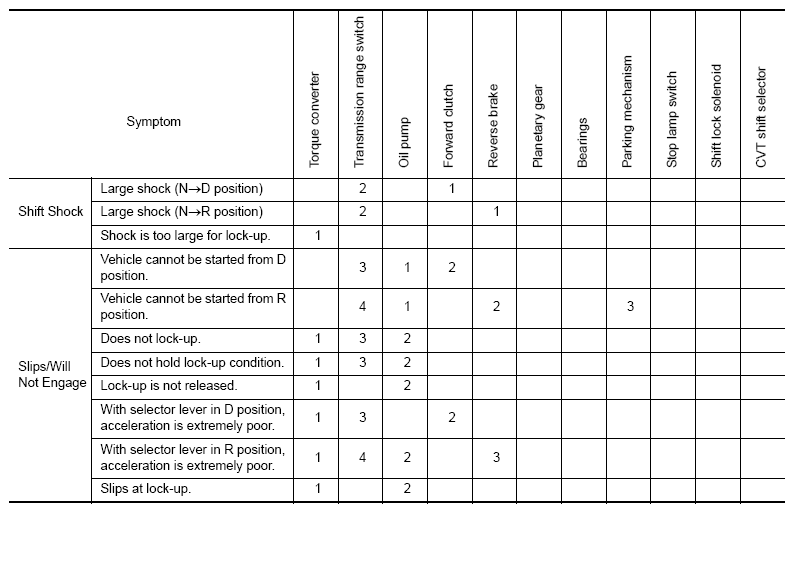 | Symptom | | Torque converter | Transmission range switch | Oil pump | Forward clutch | Reverse brake | Planetary gear | Bearings | Parking mechanism | Stop lamp switch | Shift lock solenoid | CVT shift selector |
|---|---|---|---|---|---|---|---|---|---|---|---|---|
| Shift Shock | Large shock (N→D position) | | 2 | | 1 | | | | | | | |
| | Large shock (N→R position) | | 2 | | | 1 | | | | | | |
| | Shock is too large for lock-up. | 1 | | | | | | | | | | |
| Slips/Will Not Engage | Vehicle cannot be started from D position. | | 3 | 1 | 2 | | | | | | | |
| | Vehicle cannot be started from R position. | | 4 | 1 | | 2 | | | 3 | | | |
| | Does not lock-up. | 1 | 3 | 2 | | | | | | | | |
| | Does not hold lock-up condition. | 1 | 3 | 2 | | | | | | | | |
| | Lock-up is not released. | 1 | | 2 | | | | | | | | |
| | With selector lever in D position, acceleration is extremely poor. | 1 | 3 | | 2 | | | | | | | |
| | With selector lever in R position, acceleration is extremely poor. | 1 | 4 | 2 | | 3 | | | | | | |
| | Slips at lock-up. | 1 | | 2 | | | | | | | | |